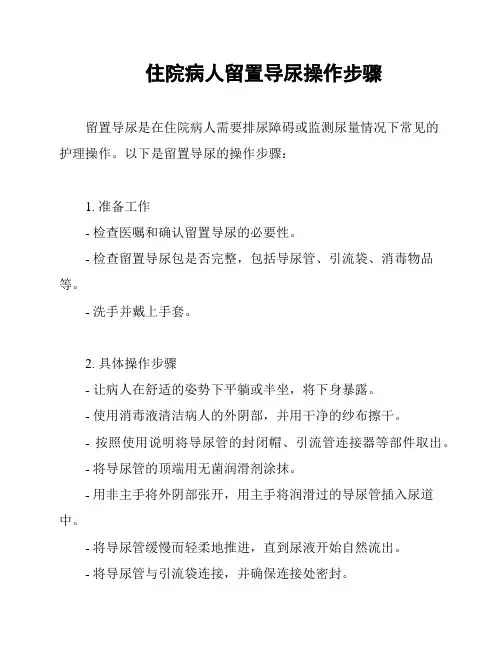 住院病人留置导尿操作步骤

留置导尿是在住院病人需要排尿障碍或监测尿量情况下常见的护理操作。以下是留置导尿的操作步骤：

1. 准备工作
- 检查医嘱和确认留置导尿的必要性。
- 检查留置导尿包是否完整，包括导尿管、引流袋、消毒物品等。
- 洗手并戴上手套。

2. 具体操作步骤
- 让病人在舒适的姿势下平躺或半坐，将下身暴露。
- 使用消毒液清洁病人的外阴部，并用干净的纱布擦干。
- 按照使用说明将导尿管的封闭帽、引流管连接器等部件取出。
- 将导尿管的顶端用无菌润滑剂涂抹。
- 用非主手将外阴部张开，用主手将润滑过的导尿管插入尿道中。
- 将导尿管缓慢而轻柔地推进，直到尿液开始自然流出。
- 将导尿管与引流袋连接，并确保连接处密封。